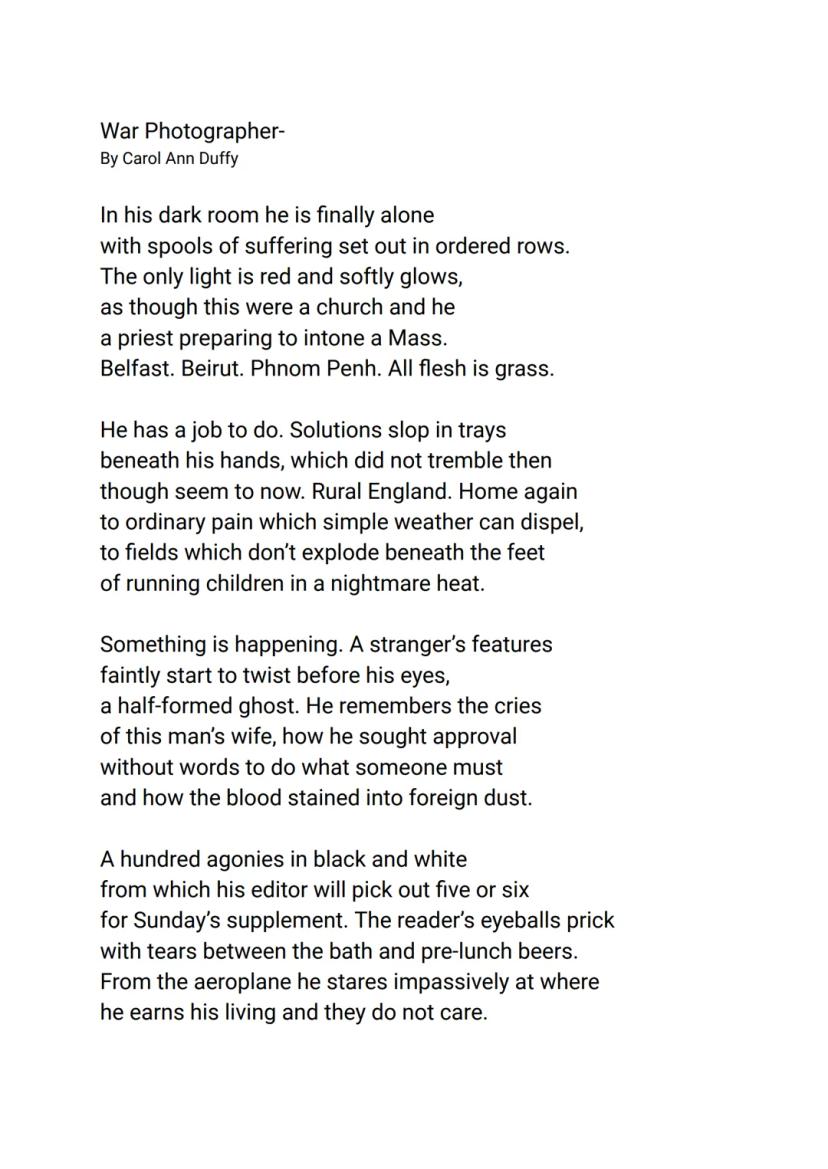 War Photographer-
By Carol Ann Duffy

In his dark room he is finally alone
with spools of suffering set out in ordered rows.
The only light is red and softly glows,
as though this were a church and he
a priest preparing to intone a Mass.
Belfast. Beirut. Phnom Penh. All flesh is grass.

He has a job to do. Solutions slop in trays
beneath his hands, which did not tremble then
though seem to now. Rural England. Home again
to ordinary pain which simple weather can dispel,
to fields which don't explode beneath the feet
of running children in a nightmare heat.

Something is happening. A stranger's features
faintly start to twist before his eyes,
a half-formed ghost. He remembers the cries
of this man's wife, how he sought approval
without words to do what someone must
and how the blood stained into foreign dust.

A hundred agonies in black and white
from which his editor will pick out five or six
for Sunday's supplement. The reader's eyeballs prick
with tears between the bath and pre-lunch beers.
From the aeroplane he stares impassively at where
he earns his living and they do not care.